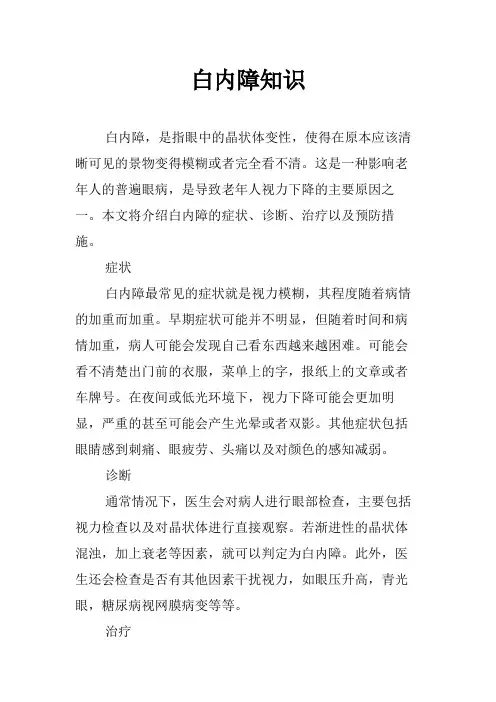 白内障知识

白内障，是指眼中的晶状体变性，使得在原本应该清晰可见的景物变得模糊或者完全看不清。这是一种影响老年人的普遍眼病，是导致老年人视力下降的主要原因之一。本文将介绍白内障的症状、诊断、治疗以及预防措施。

症状

白内障最常见的症状就是视力模糊，其程度随着病情的加重而加重。早期症状可能并不明显，但随着时间和病情加重，病人可能会发现自己看东西越来越困难。可能会看不清楚出门前的衣服，菜单上的字，报纸上的文章或者车牌号。在夜间或低光环境下，视力下降可能会更加明显，严重的甚至可能会产生光晕或者双影。其他症状包括眼睛感到刺痛、眼疲劳、头痛以及对颜色的感知减弱。

诊断

通常情况下，医生会对病人进行眼部检查，主要包括视力检查以及对晶状体进行直接观察。若渐进性的晶状体混浊，加上衰老等因素，就可以判定为白内障。此外，医生还会检查是否有其他因素干扰视力，如眼压升高，青光眼，糖尿病视网膜病变等等。

治疗